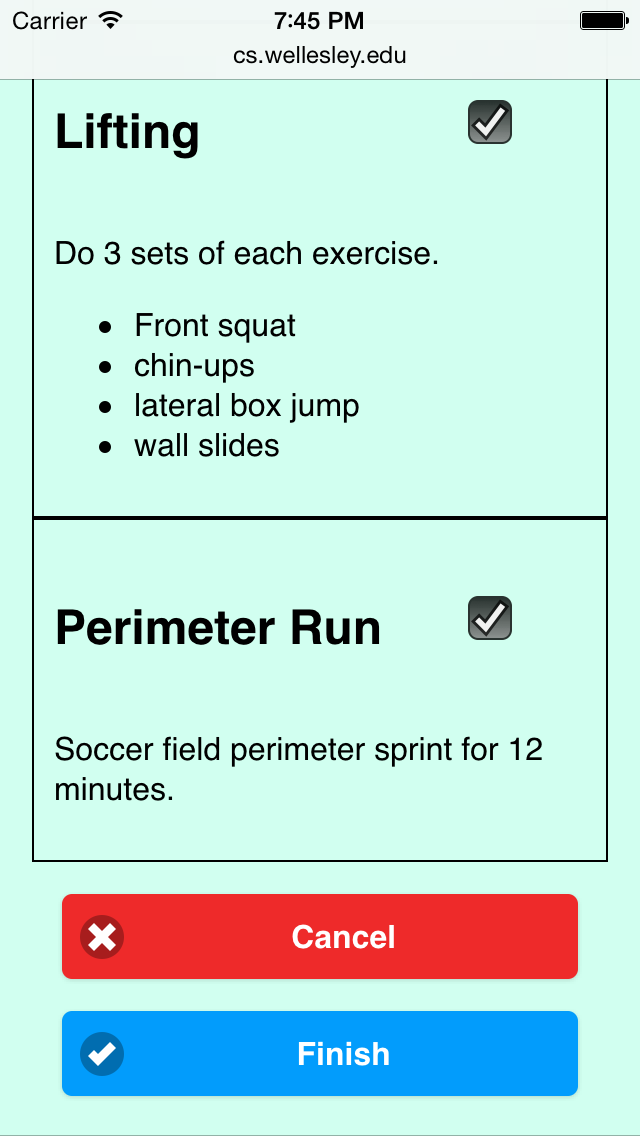 Carrier
7:45 PM
cs.wellesley.edu

Lifting

Do 3 sets of each exercise.

- Front squat
- chin-ups
- lateral box jump
- wall slides

Perimeter Run

Soccer field perimeter sprint for 12 minutes.

Cancel

Finish